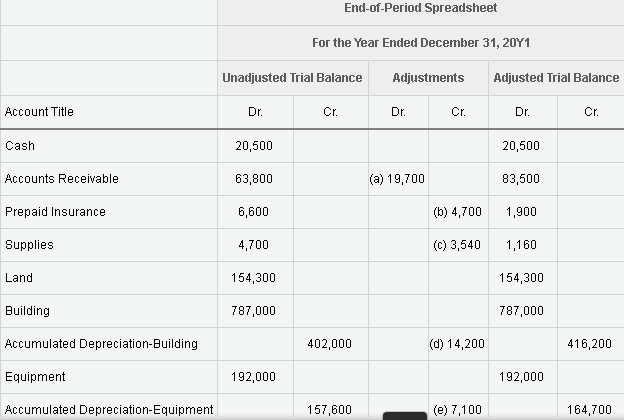 | | End-of-Period Spreadsheet | | | | | |
|---|---|---|---|---|---|---|
| | For the Year Ended December 31, 20Y1 | | | | | |
| | Unadjusted Trial Balance | | Adjustments | | Adjusted Trial Balance | |
| Account Title | Dr. | Cr. | Dr. | Cr. | Dr. | Cr. |
| Cash | 20,500 | | | | 20,500 | |
| Accounts Receivable | 63,800 | | (a) 19,700 | | 83,500 | |
| Prepaid Insurance | 6,600 | | | (b) 4,700 | 1,900 | |
| Supplies | 4,700 | | | (c) 3,540 | 1,160 | |
| Land | 154,300 | | | | 154,300 | |
| Building | 787,000 | | | | 787,000 | |
| Accumulated Depreciation-Building | | 402,000 | | (d) 14,200 | | 416,200 |
| Equipment | 192,000 | | | | 192,000 | |
| Accumulated Depreciation-Equipment | | 157,600 | | (e) 7,100 | | 164,700 |